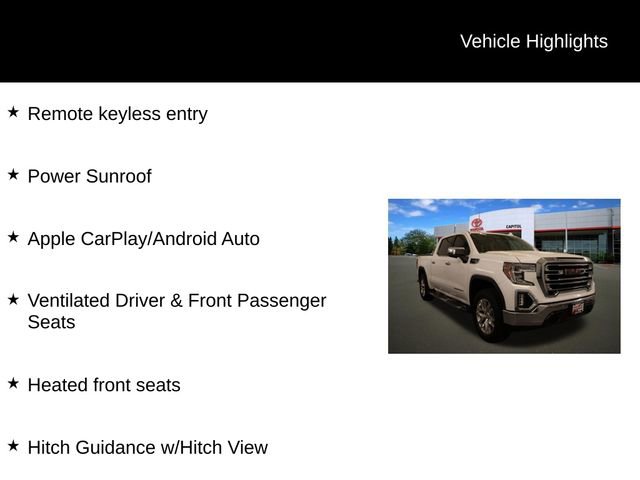 Vehicle Highlights

★ Remote keyless entry

★ Power Sunroof

★ Apple CarPlay/Android Auto

★ Ventilated Driver & Front Passenger Seats

★ Heated front seats

★ Hitch Guidance w/Hitch View